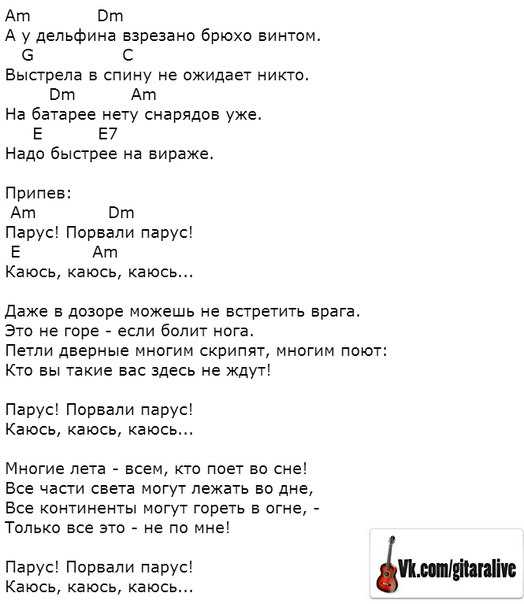 Am Dm
А у дельфина взрезано брюхо винтом.
G C
Выстрела в спину не ожидает никто.
Dm Am
На батарее нету снарядов уже.
E E7
Надо быстрее на вираже.

Припев:
Am Dm
Парус! Порвали парус!
E Am
Каюсь, каюсь, каюсь...

Даже в дозоре можешь не встретить врага.
Это не горе - если болит нога.
Петли дверные многим скрипят, многим поют:
Кто вы такие вас здесь не ждут!

Парус! Порвали парус!
Каюсь, каюсь, каюсь...

Многие лета - всем, кто поет во сне!
Все части света могут лежать во дне,
Все континенты могут гореть в огне, -
Только все это - не по мне!

Парус! Порвали парус!
Каюсь, каюсь, каюсь...

Vk.com/gitaralive